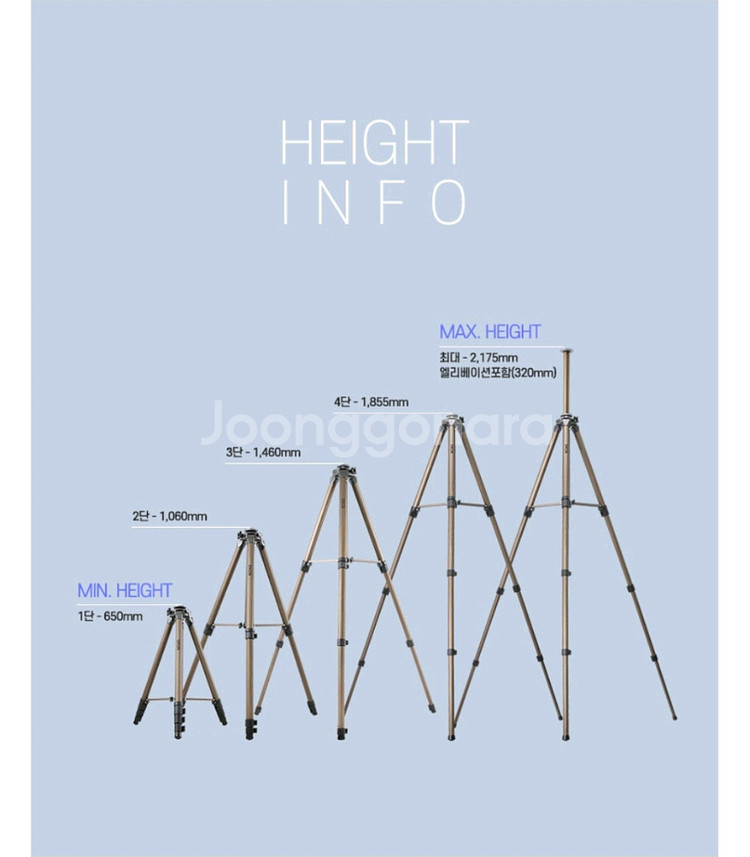 HEIGHT
INFO

MAX. HEIGHT
최대 - 2,175mm
엘리베이션포함(320mm)

4단 - 1,855mm

3단 - 1,460mm

2단 - 1,060mm

MIN. HEIGHT
1단 - 650mm

Joonggonara